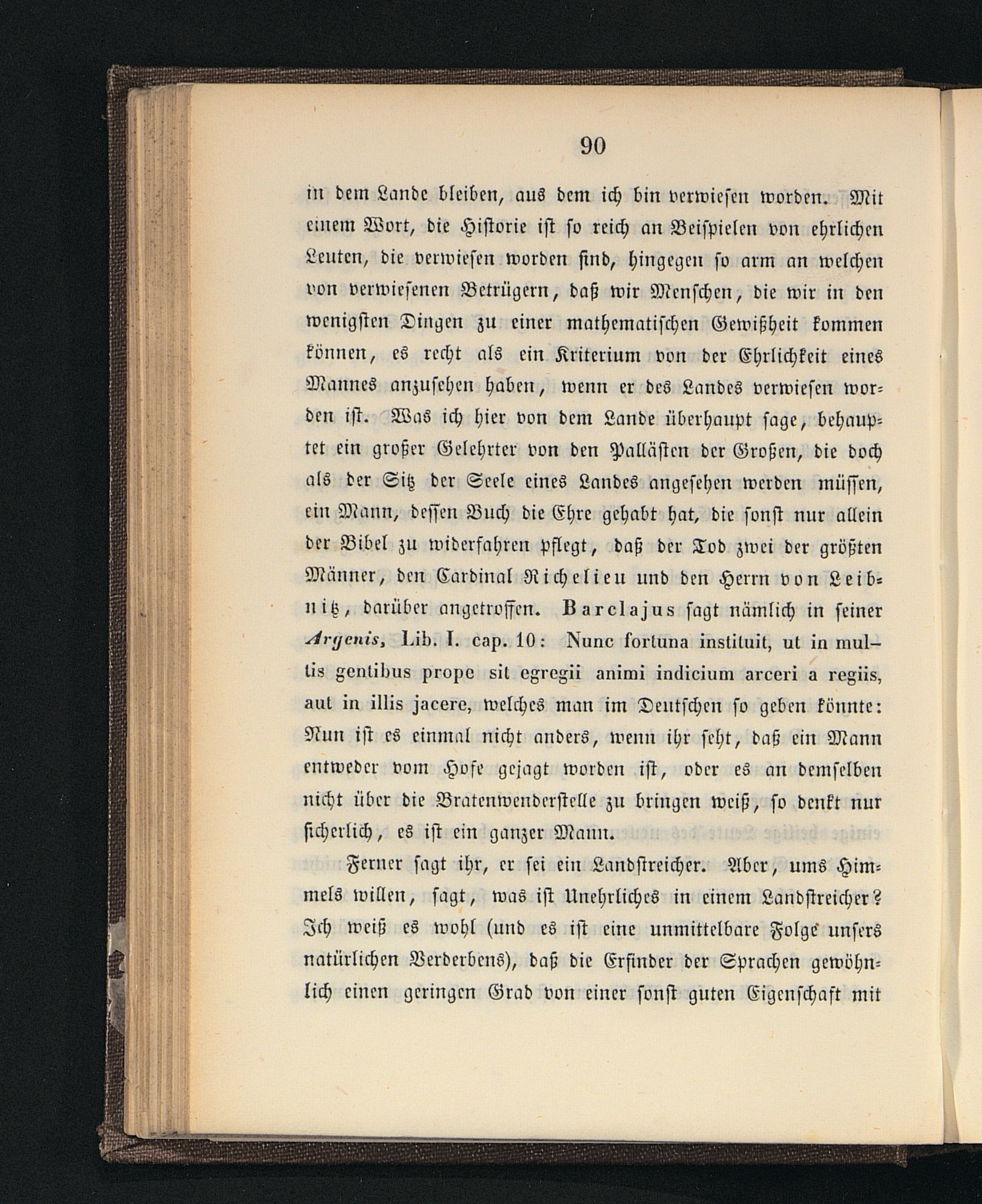 90

in dem Lande bleiben, aus dem ich bin verwiesen worden. Mit einem Wort, die Historie ist so reich an Beispielen von ehrlichen Leuten, die verwiesen worden sind, hingegen so arm an welchen von verwiesenen Betrügern, daß wir Menschen, die wir in den wenigsten Dingen zu einer mathematischen Gewißheit kommen können, es recht als ein Kriterium von der Ehrlichkeit eines Mannes anzusehen haben, wenn er des Landes verwiesen worden ist. Was ich hier von dem Lande überhaupt sage, behauptet ein großer Gelehrter von den Pallästen der Großen, die doch als der Sitz der Seele eines Landes angesehen werden müssen, ein Mann, dessen Buch die Ehre gehabt hat, die sonst nur allein der Bibel zu widerfahren pflegt, daß der Tod zwei der größten Männer, den Cardinal Richelieu und den Herrn von Leibnitz, darüber angetroffen. Barclajus sagt nämlich in seiner Argenis, Lib. I. cap. 10: Nunc fortuna instituit, ut in multis gentibus prope sit egregii animi indicium arceri a regiis, aut in illis jacere, welches man im Deutschen so geben könnte: Nun ist es einmal nicht anders, wenn ihr seht, daß ein Mann entweder vom Hofe gejagt worden ist, oder es an demselben nicht über die Bratenwenderstelle zu bringen weiß, so denkt nur sicherlich, es ist ein ganzer Mann.

Ferner sagt ihr, er sei ein Landstreicher. Aber, ums Himmels willen, sagt, was ist Unehrliches in einem Landstreicher? Ich weiß es wohl (und es ist eine unmittelbare Folge unsers natürlichen Verderbens), daß die Erfinder der Sprachen gewöhnlich einen geringen Grad von einer sonst guten Eigenschaft mit